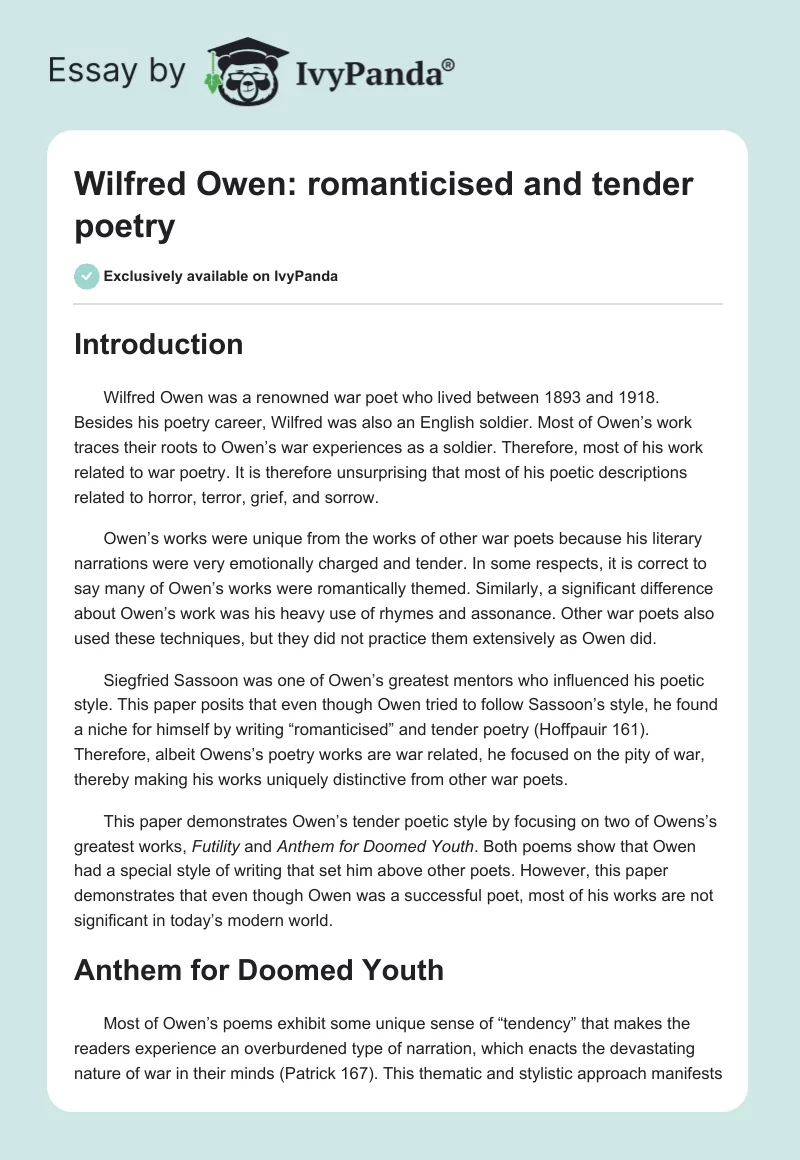 Essay by IvyPanda®

Wilfred Owen: romanticised and tender poetry

Exclusively available on IvyPanda

Introduction

Wilfred Owen was a renowned war poet who lived between 1893 and 1918. Besides his poetry career, Wilfred was also an English soldier. Most of Owen's work traces their roots to Owen's war experiences as a soldier. Therefore, most of his work related to war poetry. It is therefore unsurprising that most of his poetic descriptions related to horror, terror, grief, and sorrow.

Owen's works were unique from the works of other war poets because his literary narrations were very emotionally charged and tender. In some respects, it is correct to say many of Owen's works were romantically themed. Similarly, a significant difference about Owen's work was his heavy use of rhymes and assonance. Other war poets also used these techniques, but they did not practice them extensively as Owen did.

Siegfried Sassoon was one of Owen's greatest mentors who influenced his poetic style. This paper posits that even though Owen tried to follow Sassoon's style, he found a niche for himself by writing "romanticised" and tender poetry (Hoffpauir 161). Therefore, albeit Owens's poetry works are war related, he focused on the pity of war, thereby making his works uniquely distinctive from other war poets.

This paper demonstrates Owen's tender poetic style by focusing on two of Owens's greatest works, Futility and Anthem for Doomed Youth. Both poems show that Owen had a special style of writing that set him above other poets. However, this paper demonstrates that even though Owen was a successful poet, most of his works are not significant in today's modern world.

Anthem for Doomed Youth

Most of Owen's poems exhibit some unique sense of "tendency" that makes the readers experience an overburdened type of narration, which enacts the devastating nature of war in their minds (Patrick 167). This thematic and stylistic approach manifests